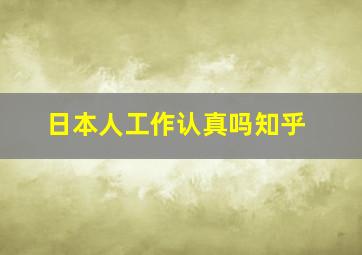 日本人工作认真吗知乎